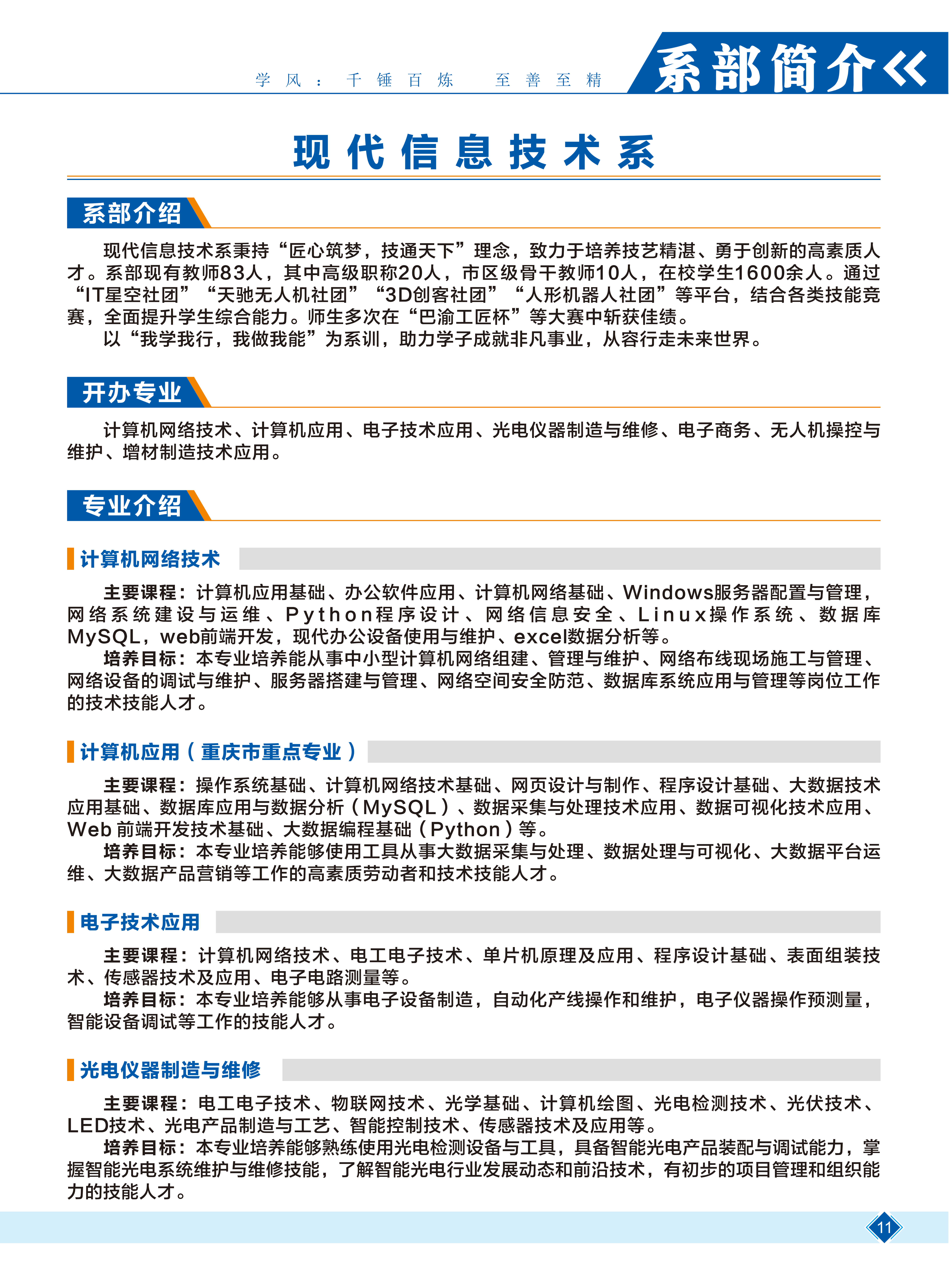 学风：千锤百炼　至善至精

系部简介《

现代信息技术系

系部介绍

现代信息技术系秉持“匠心筑梦，技通天下”理念，致力于培养技艺精湛、勇于创新的高素质人才。系部现有教师83人，其中高级职称20人，市区级骨干教师10人，在校学生1600余人。通过“IT星空社团”“天驰无人机社团”“3D创客社团”“人形机器人社团”等平台，结合各类技能竞赛，全面提升学生综合能力。师生多次在“巴渝工匠杯”等大赛中斩获佳绩。

以“我学我行，我做我能”为系训，助力学子成就非凡事业，从容行走未来世界。

开办专业

计算机网络技术、计算机应用、电子技术应用、光电仪器制造与维修、电子商务、无人机操控与维护、增材制造技术应用。

专业介绍

计算机网络技术

主要课程：计算机应用基础、办公软件应用、计算机网络基础、Windows服务器配置与管理，网络系统建设与运维、Python程序设计、网络信息安全、Linux操作系统、数据库MySQL，web前端开发，现代办公设备使用与维护、excel数据分析等。

培养目标：本专业培养能从事中小型计算机网络组建、管理与维护、网络布线现场施工与管理、网络设备的调试与维护、服务器搭建与管理、网络空间安全防范、数据库系统应用与管理等岗位工作的技术技能人才。

计算机应用（重庆市重点专业）

主要课程：操作系统基础、计算机网络技术基础、网页设计与制作、程序设计基础、大数据技术应用基础、数据库应用与数据分析（MySQL）、数据采集与处理技术应用、数据可视化技术应用、Web 前端开发技术基础、大数据编程基础（Python）等。

培养目标：本专业培养能够使用工具从事大数据采集与处理、数据处理与可视化、大数据平台运维、大数据产品营销等工作的高素质劳动者和技术技能人才。

电子技术应用

主要课程：计算机网络技术、电工电子技术、单片机原理及应用、程序设计基础、表面组装技术、传感器技术及应用、电子电路测量等。

培养目标：本专业培养能够从事电子设备制造，自动化产线操作和维护，电子仪器操作预测量，智能设备调试等工作的技能人才。

光电仪器制造与维修

主要课程：电工电子技术、物联网技术、光学基础、计算机绘图、光电检测技术、光伏技术、LED技术、光电产品制造与工艺、智能控制技术、传感器技术及应用等。

培养目标：本专业培养能够熟练使用光电检测设备与工具，具备智能光电产品装配与调试能力，掌握智能光电系统维护与维修技能，了解智能光电行业发展动态和前沿技术，有初步的项目管理和组织能力的技能人才。

11